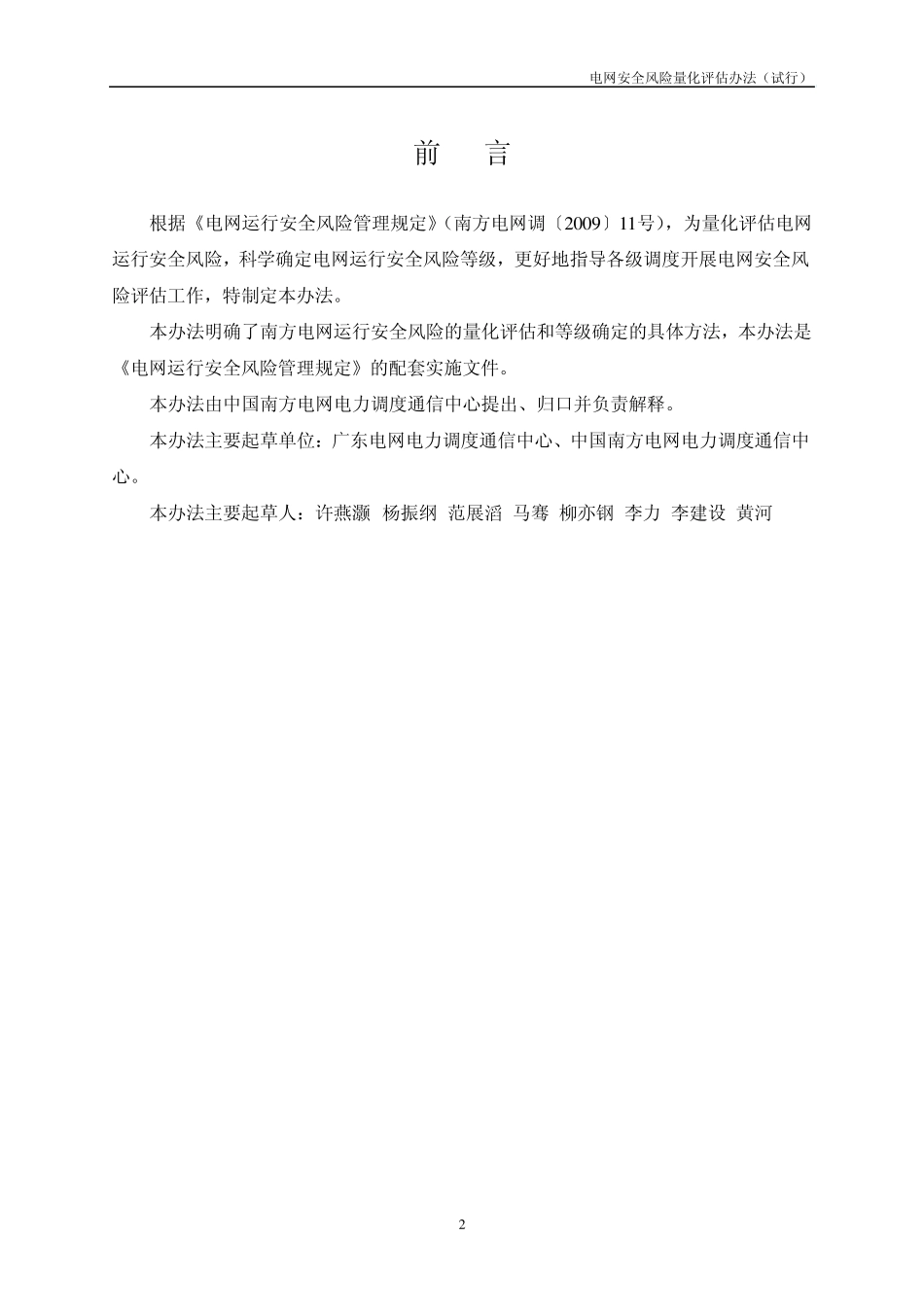 电网安全风险量化评估办法（试行）

前　言

根据《电网运行安全风险管理规定》（南方电网调〔2009〕11号），为量化评估电网运行安全风险，科学确定电网运行安全风险等级，更好地指导各级调度开展电网安全风险评估工作，特制定本办法。

本办法明确了南方电网运行安全风险的量化评估和等级确定的具体方法，本办法是《电网运行安全风险管理规定》的配套实施文件。

本办法由中国南方电网电力调度通信中心提出、归口并负责解释。

本办法主要起草单位：广东电网电力调度通信中心、中国南方电网电力调度通信中心。

本办法主要起草人：许燕灏　杨振纲　范展滔　马骞　柳亦钢　李力　李建设　黄河

2